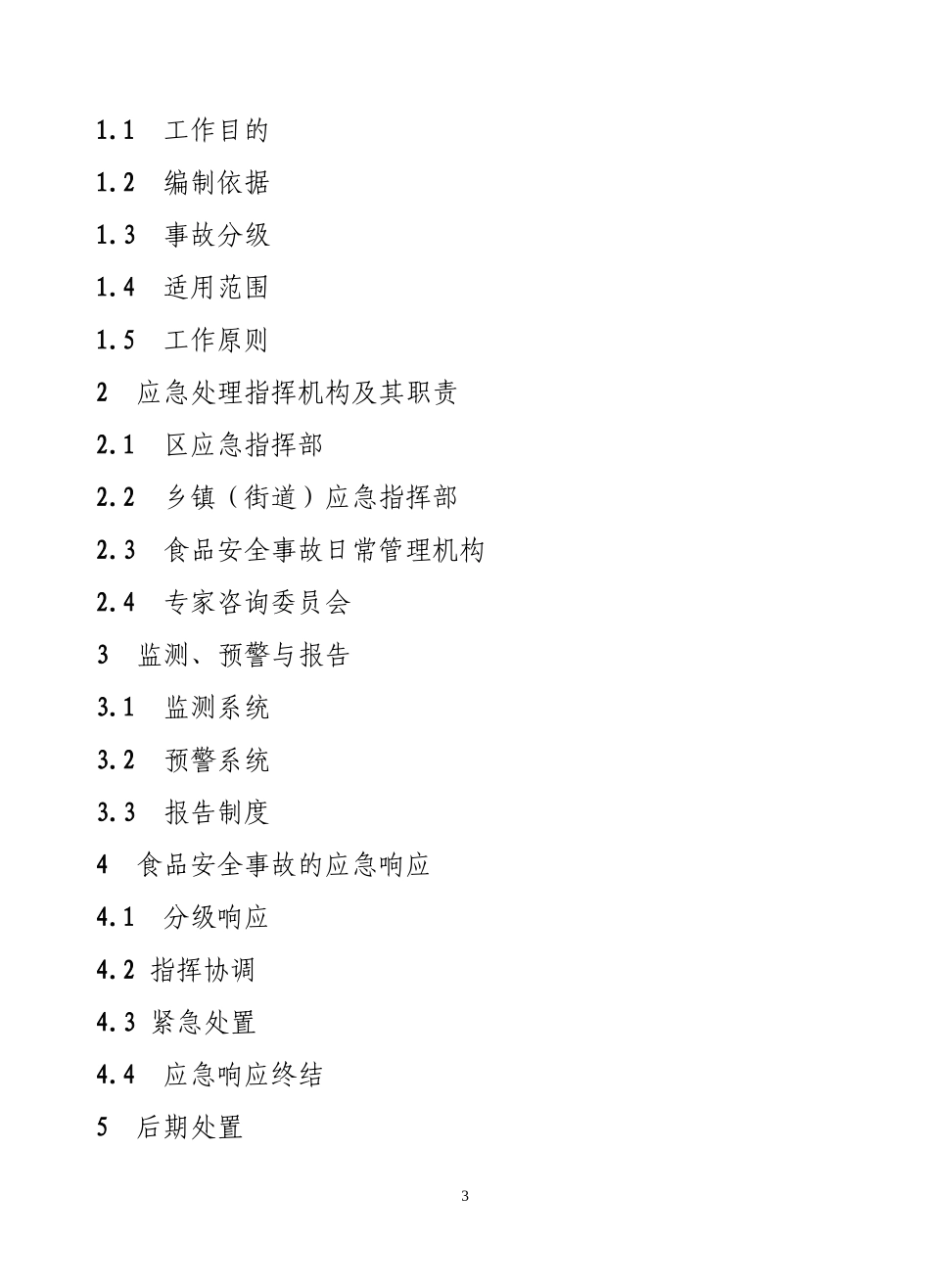 1.1　工作目的

1.2　编制依据

1.3　事故分级

1.4　适用范围

1.5　工作原则

2　应急处理指挥机构及其职责

2.1　区应急指挥部

2.2　乡镇（街道）应急指挥部

2.3　食品安全事故日常管理机构

2.4　专家咨询委员会

3　监测、预警与报告

3.1　监测系统

3.2　预警系统

3.3　报告制度

4　食品安全事故的应急响应

4.1　分级响应

4.2 指挥协调

4.3 紧急处置

4.4　应急响应终结

5　后期处置

3